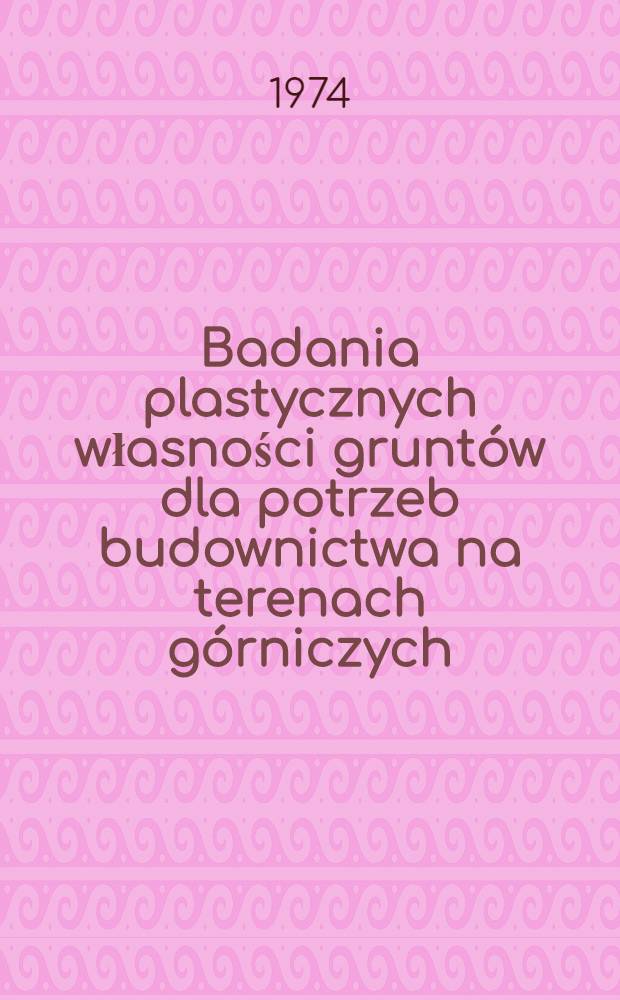 1974

Badania plastycznych własności gruntów dla potrzeb budownictwa na terenach górniczych